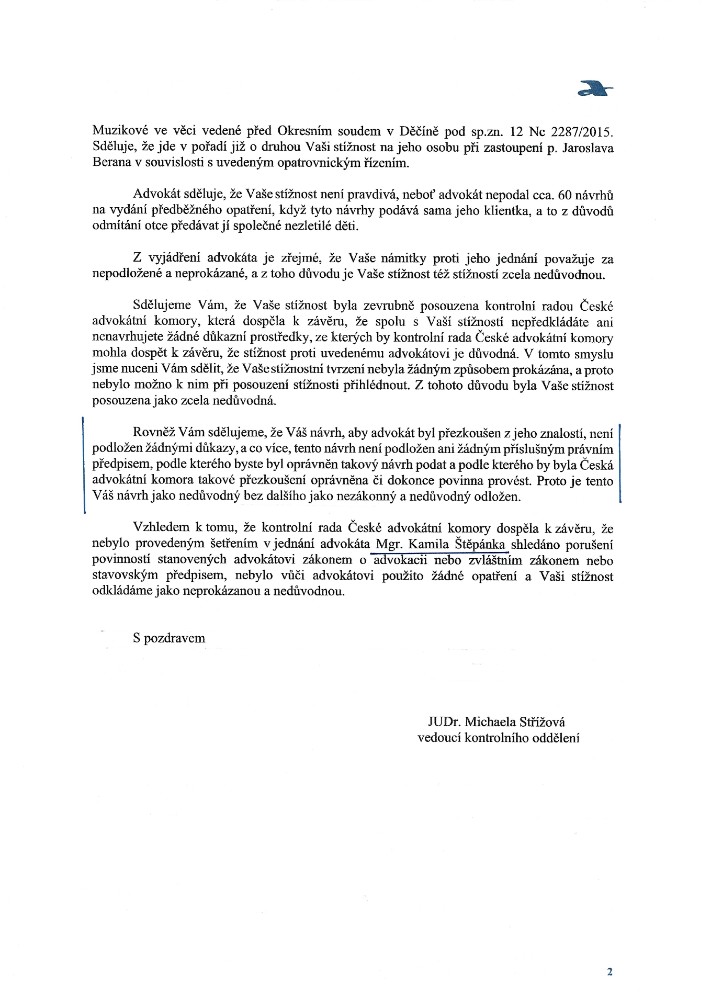 Muzikové ve věci vedené před Okresním soudem v Děčíně pod sp.zn. 12 Nc 2287/2015. Sděluje, že jde v pořadí již o druhou Vaši stížnost na jeho osobu při zastoupení p. Jaroslava Berana v souvislosti s uvedeným opatrovnickým řízením.

Advokát sděluje, že Vaše stížnost není pravdivá, neboť advokát nepodal cca. 60 návrhů na vydání předběžného opatření, když tyto návrhy podává sama jeho klientka, a to z důvodů odmítání otce předávat jí společné nezletilé děti.

Z vyjádření advokáta je zřejmé, že Vaše námitky proti jeho jednání považuje za nepodložené a neprokázané, a z toho důvodu je Vaše stížnost též stížností zcela nedůvodnou.

Sdělujeme Vám, že Vaše stížnost byla zevrubně posouzena kontrolní radou České advokátní komory, která dospěla k závěru, že spolu s Vaší stížností nepředkládáte ani nenavrhujete žádné důkazní prostředky, ze kterých by kontrolní rada České advokátní komory mohla dospět k závěru, že stížnost proti uvedenému advokátovi je důvodná. V tomto smyslu jsme nuceni Vám sdělit, že Vaše stížnostní tvrzení nebyla žádným způsobem prokázána, a proto nebylo možno k nim při posouzení stížnosti přihlédnout. Z tohoto důvodu byla Vaše stížnost posouzena jako zcela nedůvodná.

Rovněž Vám sdělujeme, že Váš návrh, aby advokát byl přezkoušen z jeho znalostí, není podložen žádnými důkazy, a co více, tento návrh není podložen ani žádným příslušným právním předpisem, podle kterého byste byl oprávněn takový návrh podat a podle kterého by byla Česká advokátní komora takové přezkoušení oprávněna či dokonce povinna provést. Proto je tento Váš návrh jako nedůvodný bez dalšího jako nezákonný a nedůvodný odložen.

Vzhledem k tomu, že kontrolní rada České advokátní komory dospěla k závěru, že nebylo provedeným šetřením v jednání advokáta Mgr. Kamila Štěpánka shledáno porušení povinností stanovených advokátovi zákonem o advokacii nebo zvláštním zákonem nebo stavovským předpisem, nebylo vůči advokátovi použito žádné opatření a Vaši stížnost odkládáme jako neprokázanou a nedůvodnou.

S pozdravem

JUDr. Michaela Střížová
vedoucí kontrolního oddělení

2